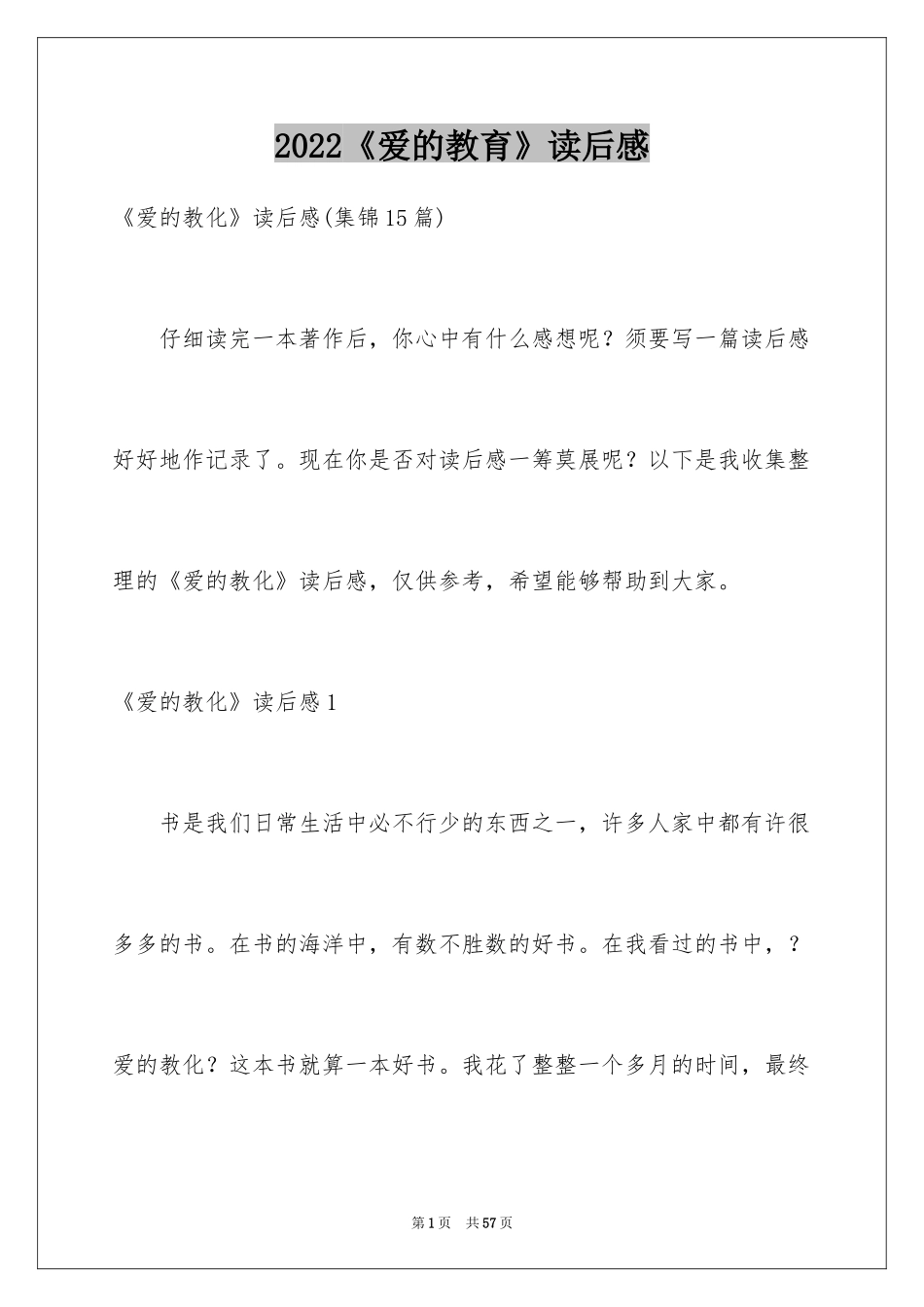 2022《爱的教育》读后感

《爱的教化》读后感(集锦15篇)

仔细读完一本著作后，你心中有什么感想呢？须要写一篇读后感好好地作记录了。现在你是否对读后感一筹莫展呢？以下是我收集整理的《爱的教化》读后感，仅供参考，希望能够帮助到大家。

《爱的教化》读后感1

书是我们日常生活中必不行少的东西之一，许多人家中都有许很多多的书。在书的海洋中，有数不胜数的好书。在我看过的书中，?爱的教化？这本书就算一本好书。我花了整整一个多月的时间，最终

第1页　共57页